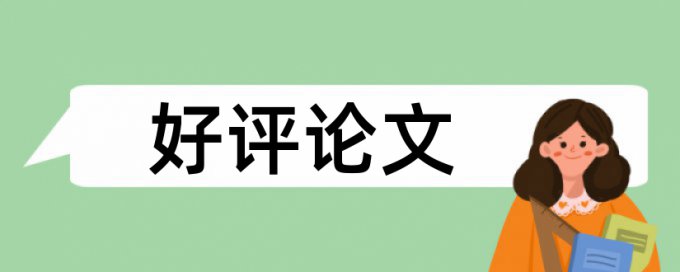 好评论文